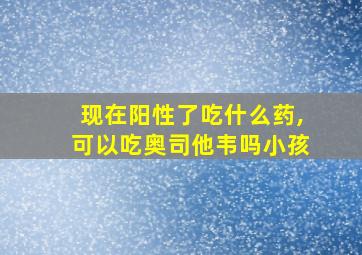 现在阳性了吃什么药，
可以吃奥司他韦吗小孩